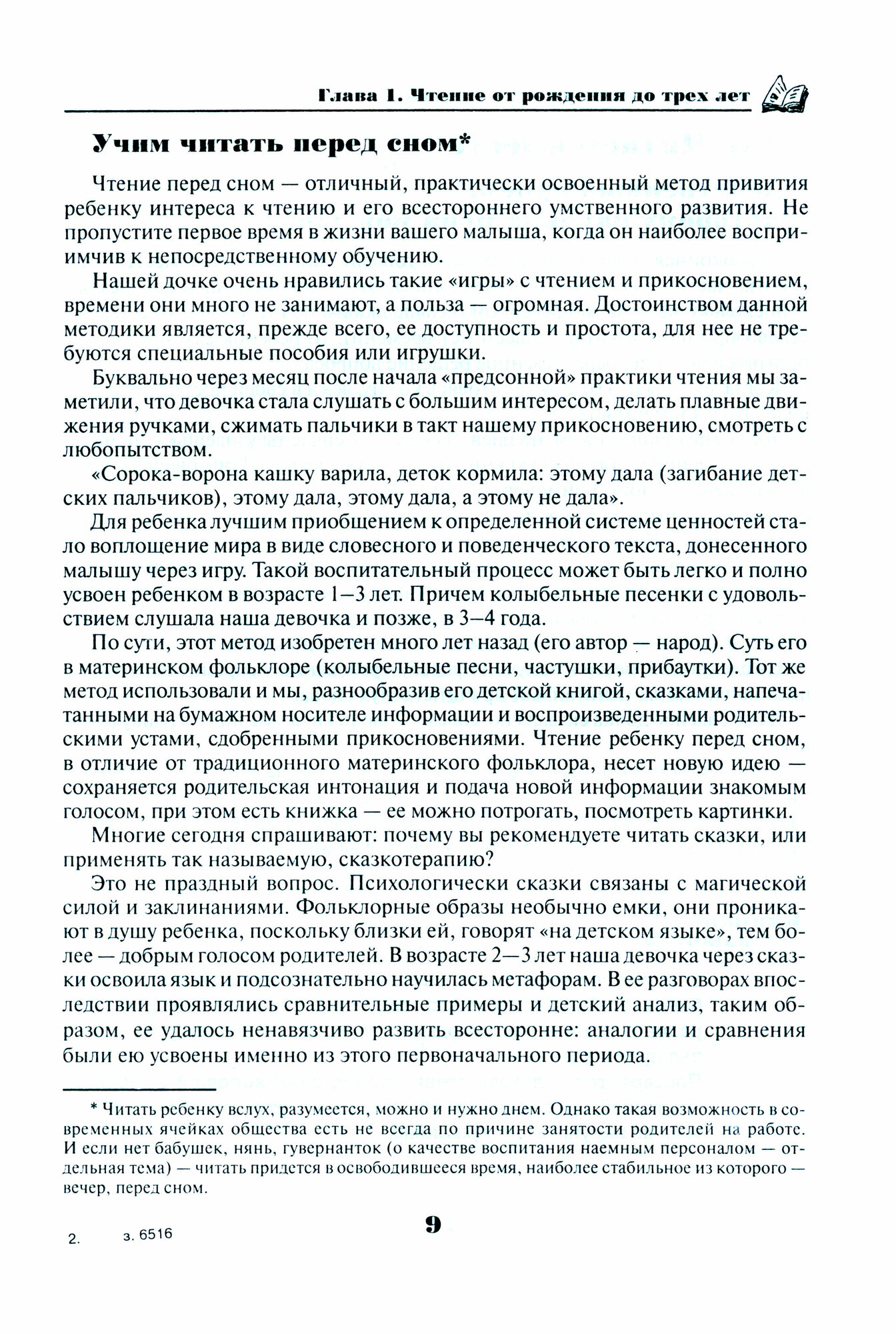 Глава 1. Чтение от рождения до трех лет

Учим читать перед сном*

Чтение перед сном — отличный, практически освоенный метод привития ребенку интереса к чтению и его всестороннего умственного развития. Не пропустите первое время в жизни вашего малыша, когда он наиболее восприимчив к непосредственному обучению.

Нашей дочке очень нравились такие «игры» с чтением и прикосновением, времени они много не занимают, а польза — огромная. Достоинством данной методики является, прежде всего, ее доступность и простота, для нее не требуются специальные пособия или игрушки.

Буквально через месяц после начала «предсонной» практики чтения мы заметили, что девочка стала слушать с большим интересом, делать плавные движения ручками, сжимать пальчики в такт нашему прикосновению, смотреть с любопытством.

«Сорока-ворона кашку варила, деток кормила: этому дала (загибание детских пальчиков), этому дала, этому дала, а этому не дала».

Для ребенка лучшим приобщением к определенной системе ценностей стало воплощение мира в виде словесного и поведенческого текста, донесенного малышу через игру. Такой воспитательный процесс может быть легко и полно усвоен ребенком в возрасте 1—3 лет. Причем колыбельные песенки с удовольствием слушала наша девочка и позже, в 3—4 года.

По сути, этот метод изобретен много лет назад (его автор — народ). Суть его в материнском фольклоре (колыбельные песни, частушки, прибаутки). Тот же метод использовали и мы, разнообразив его детской книгой, сказками, напечатанными на бумажном носителе информации и воспроизведенными родительскими устами, сдобренными прикосновениями. Чтение ребенку перед сном, в отличие от традиционного материнского фольклора, несет новую идею — сохраняется родительская интонация и подача новой информации знакомым голосом, при этом есть книжка — ее можно потрогать, посмотреть картинки.

Многие сегодня спрашивают: почему вы рекомендуете читать сказки, или применять так называемую, сказкотерапию?

Это не праздный вопрос. Психологически сказки связаны с магической силой и заклинаниями. Фольклорные образы необычно емки, они проникают в душу ребенка, поскольку близки ей, говорят «на детском языке», тем более — добрым голосом родителей. В возрасте 2—3 лет наша девочка через сказки освоила язык и подсознательно научилась метафорам. В ее разговорах впоследствии проявлялись сравнительные примеры и детский анализ, таким образом, ее удалось ненавязчиво развить всесторонне: аналогии и сравнения были ею усвоены именно из этого первоначального периода.

* Читать ребенку вслух, разумеется, можно и нужно днем. Однако такая возможность в современных ячейках общества есть не всегда по причине занятости родителей на работе. И если нет бабушек, нянь, гувернанток (о качестве воспитания наемным персоналом — отдельная тема) — читать придется в освободившееся время, наиболее стабильное из которого — вечер, перед сном.

2. з. 6516

9